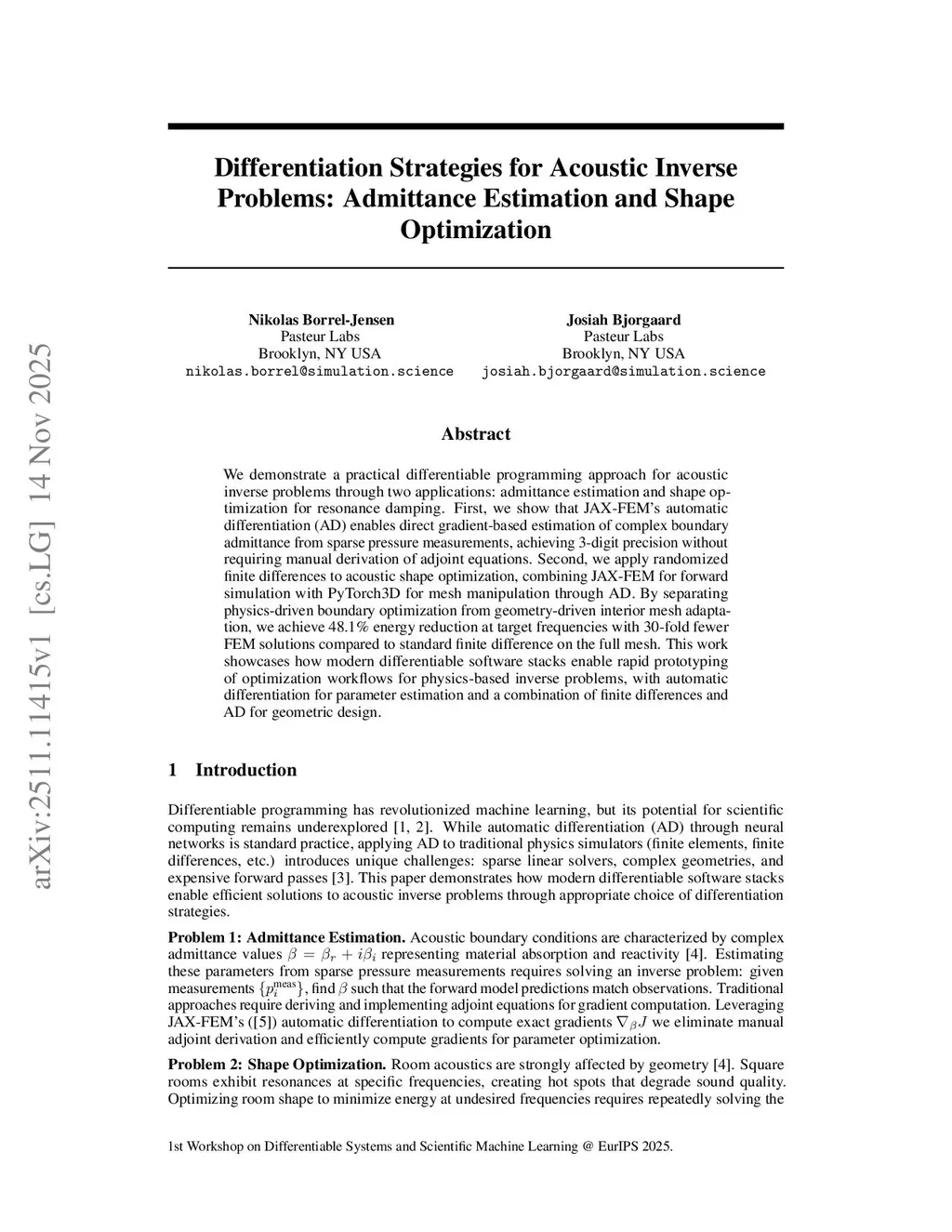 arXiv:2511.11415v1 [cs.LG] 14 Nov 2025

Differentiation Strategies for Acoustic Inverse Problems: Admittance Estimation and Shape Optimization

Nikolas Borrel-Jensen
Pasteur Labs
Brooklyn, NY USA
nikolas.borrel@simulation.science

Josiah Bjorgaard
Pasteur Labs
Brooklyn, NY USA
josiah.bjorgaard@simulation.science

Abstract

We demonstrate a practical differentiable programming approach for acoustic inverse problems through two applications: admittance estimation and shape optimization for resonance damping. First, we show that JAX-FEM's automatic differentiation (AD) enables direct gradient-based estimation of complex boundary admittance from sparse pressure measurements, achieving 3-digit precision without requiring manual derivation of adjoint equations. Second, we apply randomized finite differences to acoustic shape optimization, combining JAX-FEM for forward simulation with PyTorch3D for mesh manipulation through AD. By separating physics-driven boundary optimization from geometry-driven interior mesh adaptation, we achieve 48.1% energy reduction at target frequencies with 30-fold fewer FEM solutions compared to standard finite difference on the full mesh. This work showcases how modern differentiable software stacks enable rapid prototyping of optimization workflows for physics-based inverse problems, with automatic differentiation for parameter estimation and a combination of finite differences and AD for geometric design.

1 Introduction

Differentiable programming has revolutionized machine learning, but its potential for scientific computing remains underexplored [1, 2]. While automatic differentiation (AD) through neural networks is standard practice, applying AD to traditional physics simulators (finite elements, finite differences, etc.) introduces unique challenges: sparse linear solvers, complex geometries, and expensive forward passes [3]. This paper demonstrates how modern differentiable software stacks enable efficient solutions to acoustic inverse problems through appropriate choice of differentiation strategies.

Problem 1: Admittance Estimation. Acoustic boundary conditions are characterized by complex admittance values $\beta = \beta_r + i\beta_i$ representing material absorption and reactivity [4]. Estimating these parameters from sparse pressure measurements requires solving an inverse problem: given measurements $\{p_i^{\text{meas}}\}$, find $\beta$ such that the forward model predictions match observations. Traditional approaches require deriving and implementing adjoint equations for gradient computation. Leveraging JAX-FEM's ([5]) automatic differentiation to compute exact gradients $\nabla_\beta J$ we eliminate manual adjoint derivation and efficiently compute gradients for parameter optimization.

Problem 2: Shape Optimization. Room acoustics are strongly affected by geometry [4]. Square rooms exhibit resonances at specific frequencies, creating hot spots that degrade sound quality. Optimizing room shape to minimize energy at undesired frequencies requires repeatedly solving the

1st Workshop on Differentiable Systems and Scientific Machine Learning @ EurIPS 2025.